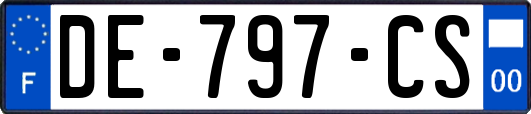 F
DE-797-CS
00